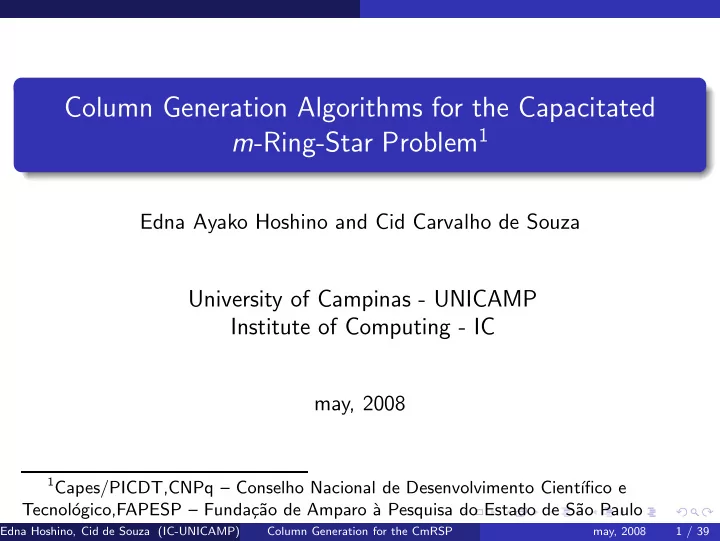 Column Generation Algorithms for the Capacitated $m$-Ring-Star Problem$^1$

Edna Ayako Hoshino and Cid Carvalho de Souza

University of Campinas - UNICAMP
Institute of Computing - IC

may, 2008

$^1$Capes/PICDT,CNPq – Conselho Nacional de Desenvolvimento Científico e Tecnológico,FAPESP – Fundação de Amparo à Pesquisa do Estado de São Paulo

Edna Hoshino, Cid de Souza (IC-UNICAMP) Column Generation for the CmRSP may, 2008 1 / 39